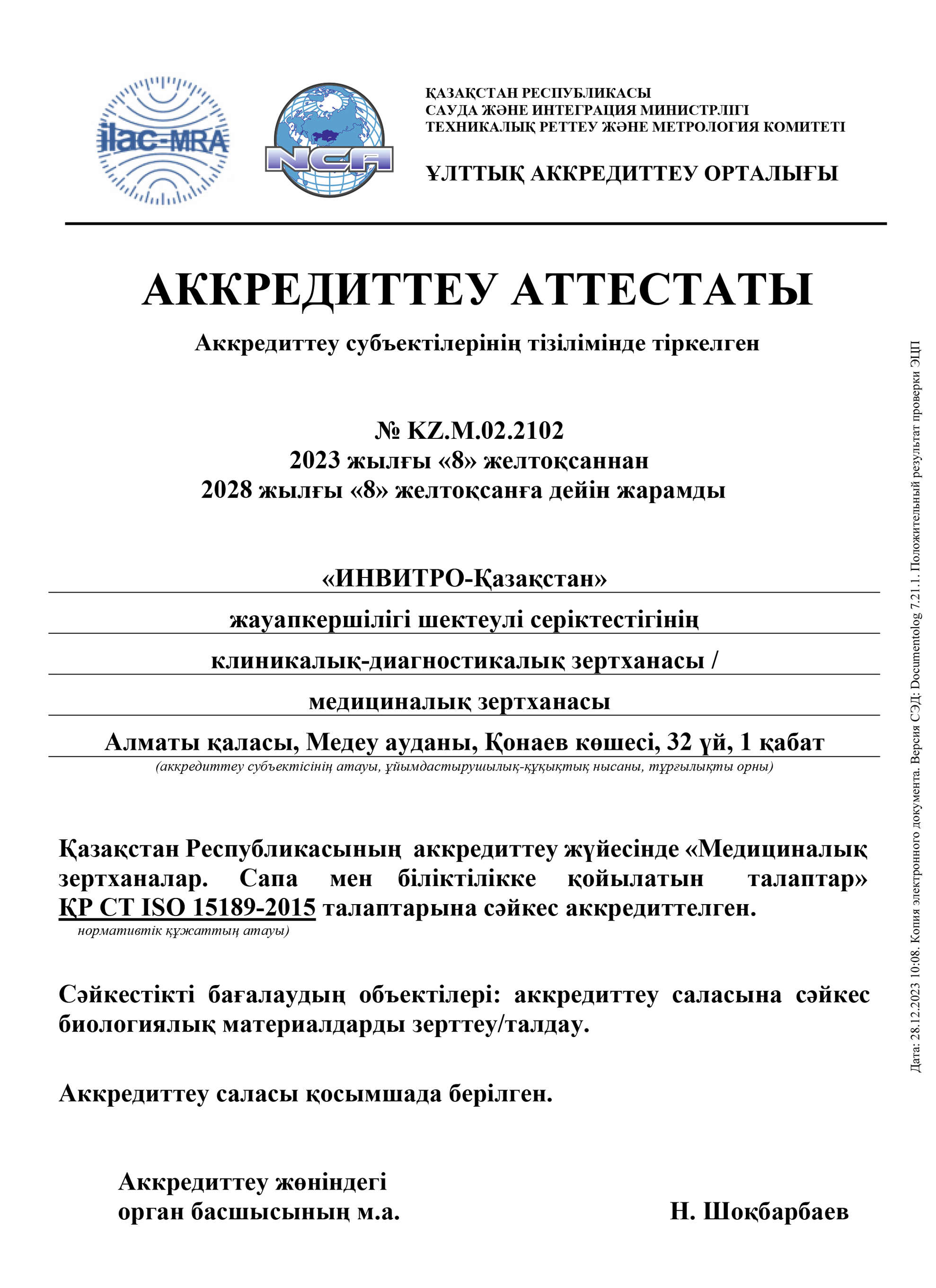 ilac-MRA

NCA

ҚАЗАҚСТАН РЕСПУБЛИКАСЫ
САУДА ЖӘНЕ ИНТЕГРАЦИЯ МИНИСТРЛІГІ
ТЕХНИКАЛЫҚ РЕТТЕУ ЖӘНЕ МЕТРОЛОГИЯ КОМИТЕТІ

ҰЛТТЫҚ АККРЕДИТТЕУ ОРТАЛЫҒЫ

АККРЕДИТТЕУ АТТЕСТАТЫ

Аккредиттеу субъектілерінің тізілімінде тіркелген

№ KZ.M.02.2102
2023 жылғы «8» желтоқсаннан
2028 жылғы «8» желтоқсанға дейін жарамды

«ИНВИТРО-Қазақстан»
жауапкершілігі шектеулі серіктестігінің
клиникалық-диагностикалық зертханасы /
медициналық зертханасы
Алматы қаласы, Медеу ауданы, Қонаев көшесі, 32 үй, 1 қабат
(аккредиттеу субъектісінің атауы, ұйымдастырушылық-құқықтық нысаны, тұрғылықты орны)

Қазақстан Республикасының аккредиттеу жүйесінде «Медициналық зертханалар. Сапа мен біліктілікке қойылатын талаптар» ҚР СТ ISO 15189-2015 талаптарына сәйкес аккредиттелген.
нормативтік құжаттың атауы)

Сәйкестікті бағалаудың объектілері: аккредиттеу саласына сәйкес биологиялық материалдарды зерттеу/талдау.

Аккредиттеу саласы қосымшада берілген.

Аккредиттеу жөніндегі
орган басшысының м.а.

Н. Шоқбарбаев

Дата: 28.12.2023 10:08. Копия электронного документа. Версия СЭД: Documentolog 7.21.1. Положительный результат проверки ЭЦП